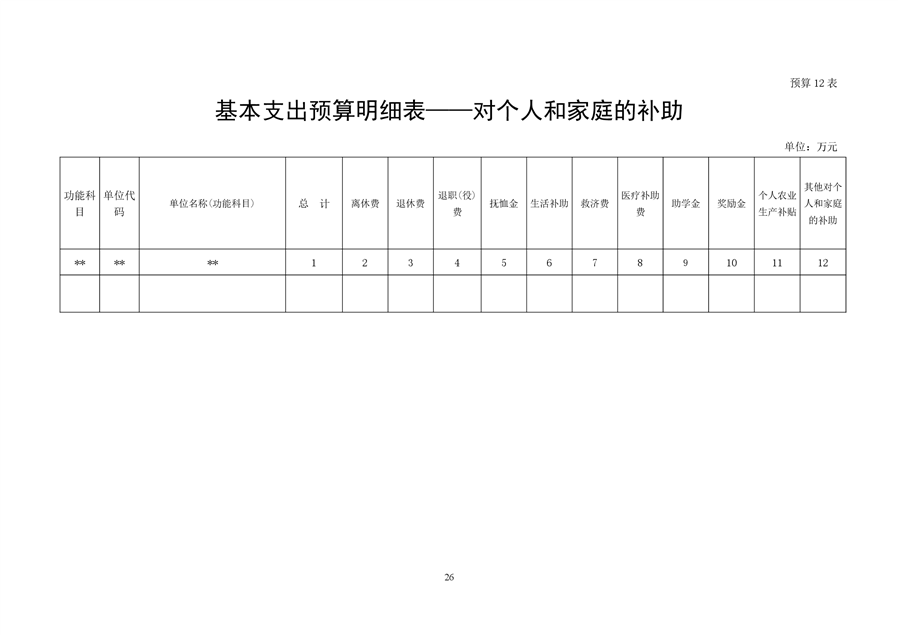 预算 12 表

基本支出预算明细表——对个人和家庭的补助

单位：万元

| 功能科目 | 单位代码 | 单位名称(功能科目) | 总 计 | 离休费 | 退休费 | 退职(役)费 | 抚恤金 | 生活补助 | 救济费 | 医疗补助费 | 助学金 | 奖励金 | 个人农业生产补贴 | 其他对个人和家庭的补助 |
|---|---|---|---|---|---|---|---|---|---|---|---|---|---|---|
| ** | ** | ** | 1 | 2 | 3 | 4 | 5 | 6 | 7 | 8 | 9 | 10 | 11 | 12 |
| | | | | | | | | | | | | | | |

26